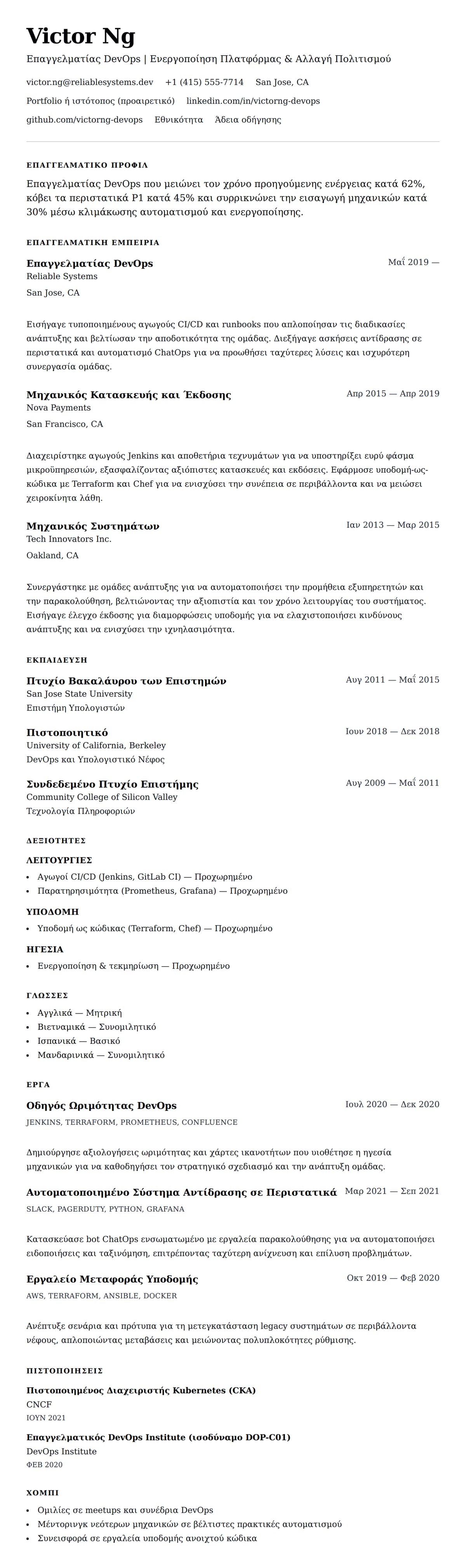 Victor Ng

Επαγγελματίας DevOps | Ενεργοποίηση Πλατφόρμας & Αλλαγή Πολιτισμού

victor.ng@reliablesystems.dev +1 (415) 555-7714 San Jose, CA

Portfolio ή ιστότοπος (προαιρετικό) linkedin.com/in/victorng-devops

github.com/victorng-devops Εθνικότητα Άδεια οδήγησης

ΕΠΑΓΓΕΛΜΑΤΙΚΟ ΠΡΟΦΙΛ

Επαγγελματίας DevOps που μειώνει τον χρόνο προηγούμενης ενέργειας κατά 62%, κόβει τα περιστατικά P1 κατά 45% και συρρικνώνει την εισαγωγή μηχανικών κατά 30% μέσω κλιμάκωσης αυτοματισμού και ενεργοποίησης.

ΕΠΑΓΓΕΛΜΑΤΙΚΗ ΕΜΠΕΙΡΙΑ

Επαγγελματίας DevOps
Μαΐ 2019 —
Reliable Systems
San Jose, CA

Εισήγαγε τυποποιημένους αγωγούς CI/CD και runbooks που απλοποίησαν τις διαδικασίες ανάπτυξης και βελτίωσαν την αποδοτικότητα της ομάδας. Διεξήγαγε ασκήσεις αντίδρασης σε περιστατικά και αυτοματισμό ChatOps για να προωθήσει ταχύτερες λύσεις και ισχυρότερη συνεργασία ομάδας.

Μηχανικός Κατασκευής και Έκδοσης
Απρ 2015 — Απρ 2019
Nova Payments
San Francisco, CA

Διαχειρίστηκε αγωγούς Jenkins και αποθετήρια τεχνυμάτων για να υποστηρίξει ευρύ φάσμα μικροϋπηρεσιών, εξασφαλίζοντας αξιόπιστες κατασκευές και εκδόσεις. Εφάρμοσε υποδομή-ως-κώδικα με Terraform και Chef για να ενισχύσει την συνέπεια σε περιβάλλοντα και να μειώσει χειροκίνητα λάθη.

Μηχανικός Συστημάτων
Ιαν 2013 — Μαρ 2015
Tech Innovators Inc.
Oakland, CA

Συνεργάστηκε με ομάδες ανάπτυξης για να αυτοματοποιήσει την προμήθεια εξυπηρετητών και την παρακολούθηση, βελτιώνοντας την αξιοπιστία και τον χρόνο λειτουργίας του συστήματος. Εισήγαγε έλεγχο έκδοσης για διαμορφώσεις υποδομής για να ελαχιστοποιήσει κινδύνους ανάπτυξης και να ενισχύσει την ιχνηλασιμότητα.

ΕΚΠΑΙΔΕΥΣΗ

Πτυχίο Βακαλάυρου των Επιστημών
Αυγ 2011 — Μαΐ 2015
San Jose State University
Επιστήμη Υπολογιστών

Πιστοποιητικό
Ιουν 2018 — Δεκ 2018
University of California, Berkeley
DevOps και Υπολογιστικό Νέφος

Συνδεδεμένο Πτυχίο Επιστήμης
Αυγ 2009 — Μαΐ 2011
Community College of Silicon Valley
Τεχνολογία Πληροφοριών

ΔΕΞΙΟΤΗΤΕΣ

ΛΕΙΤΟΥΡΓΙΕΣ
• Αγωγοί CI/CD (Jenkins, GitLab CI) — Προχωρημένο
• Παρατηρησιμότητα (Prometheus, Grafana) — Προχωρημένο

ΥΠΟΔΟΜΗ
• Υποδομή ως κώδικας (Terraform, Chef) — Προχωρημένο

ΗΓΕΣΙΑ
• Ενεργοποίηση & τεκμηρίωση — Προχωρημένο

ΓΛΩΣΣΕΣ
• Αγγλικά — Μητρική
• Βιετναμικά — Συνομιλητικό
• Ισπανικά — Βασικό
• Μανδαρινικά — Συνομιλητικό

ΕΡΓΑ

Οδηγός Ωριμότητας DevOps
Ιουλ 2020 — Δεκ 2020
JENKINS, TERRAFORM, PROMETHEUS, CONFLUENCE

Δημιούργησε αξιολογήσεις ωριμότητας και χάρτες ικανοτήτων που υιοθέτησε η ηγεσία μηχανικών για να καθοδηγήσει τον στρατηγικό σχεδιασμό και την ανάπτυξη ομάδας.

Αυτοματοποιημένο Σύστημα Αντίδρασης σε Περιστατικά
Μαρ 2021 — Σεπ 2021
SLACK, PAGERDUTY, PYTHON, GRAFANA

Κατασκεύασε bot ChatOps ενσωματωμένο με εργαλεία παρακολούθησης για να αυτοματοποιήσει ειδοποιήσεις και ταξινόμηση, επιτρέποντας ταχύτερη ανίχνευση και επίλυση προβλημάτων.

Εργαλείο Μεταφοράς Υποδομής
Οκτ 2019 — Φεβ 2020
AWS, TERRAFORM, ANSIBLE, DOCKER

Ανέπτυξε σενάρια και πρότυπα για τη μετεγκατάσταση legacy συστημάτων σε περιβάλλοντα νέφους, απλοποιώντας μεταβάσεις και μειώνοντας πολυπλοκότητες ρύθμισης.

ΠΙΣΤΟΠΟΙΗΣΕΙΣ

Πιστοποιημένος Διαχειριστής Kubernetes (CKA)
CNCF
ΙΟΥΝ 2021

Επαγγελματικός DevOps Institute (ισοδύναμο DOP-C01)
DevOps Institute
ΦΕΒ 2020

ΧΟΜΠΙ
• Ομιλίες σε meetups και συνέδρια DevOps
• Μέντορινγκ νεότερων μηχανικών σε βέλτιστες πρακτικές αυτοματισμού
• Συνεισφορά σε εργαλεία υποδομής ανοιχτού κώδικα